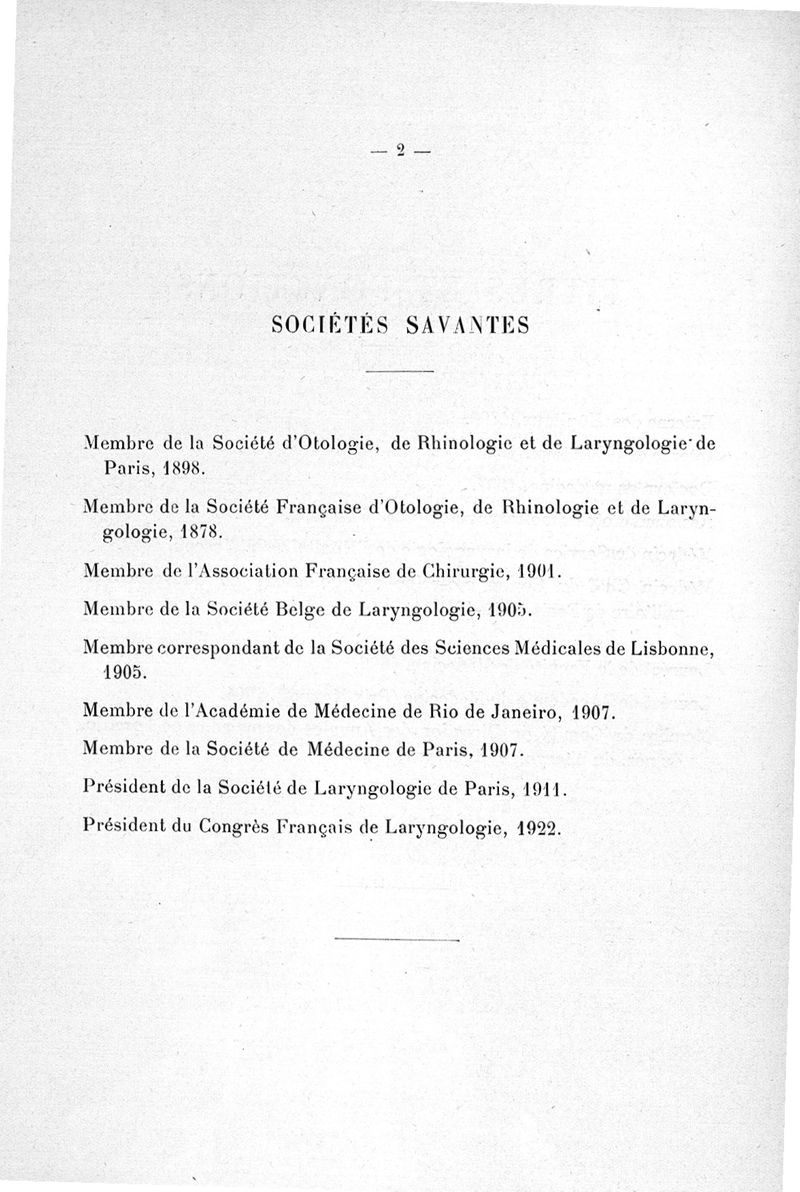 — 2 —

SOCIÉTÉS SAVANTES

Membre de la Société d'Otologie, de Rhinologie et de Laryngologie de Paris, 1898.

Membre de la Société Française d'Otologie, de Rhinologie et de Laryngologie, 1878.

Membre de l'Association Française de Chirurgie, 1901.

Membre de la Société Belge de Laryngologie, 1905.

Membre correspondant de la Société des Sciences Médicales de Lisbonne, 1905.

Membre de l'Académie de Médecine de Rio de Janeiro, 1907.

Membre de la Société de Médecine de Paris, 1907.

Président de la Société de Laryngologie de Paris, 1911.

Président du Congrès Français de Laryngologie, 1922.